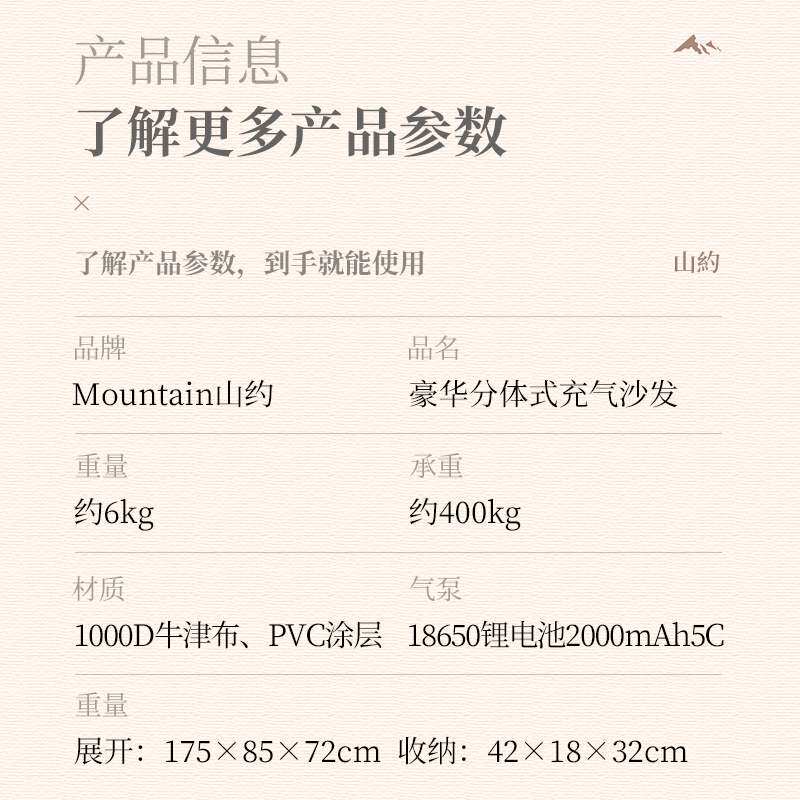 产品信息
了解更多产品参数

×

了解产品参数，到手就能使用

山約

品牌
Mountain山约

品名
豪华分体式充气沙发

重量
约6kg

承重
约400kg

材质
1000D牛津布、PVC涂层

气泵
18650锂电池2000mAh5C

重量
展开：175×85×72cm 收纳：42×18×32cm